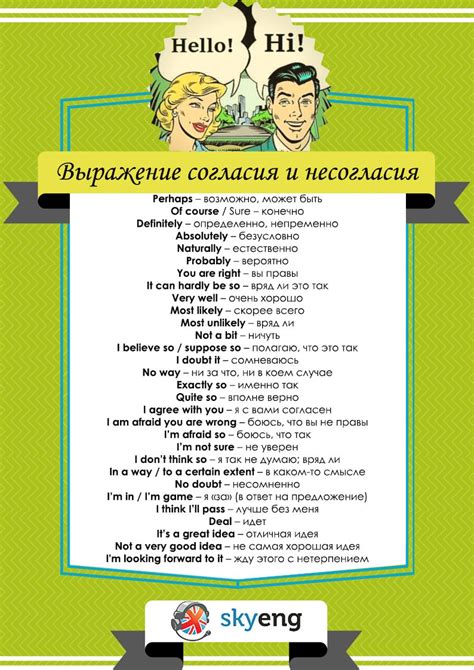 Hello! Hi!

Выражение согласия и несогласия

Perhaps – возможно, может быть
Of course / Sure – конечно
Definitely – определенно, непременно
Absolutely – безусловно
Naturally – естественно
Probably – вероятно
You are right – вы правы
It can hardly be so – вряд ли это так
Very well – очень хорошо
Most likely – скорее всего
Most unlikely – вряд ли
Not a bit – ничуть
I believe so / suppose so – полагаю, что это так
I doubt it – сомневаюсь
No way – ни за что, ни в коем случае
Exactly so – именно так
Quite so – вполне верно
I agree with you – я с вами согласен
I am afraid you are wrong – боюсь, что вы не правы
I'm afraid so – боюсь, что так
I'm not sure – не уверен
I don't think so – я так не думаю; вряд ли
In a way / to a certain extent – в каком-то смысле
No doubt – несомненно
I'm in / I'm game – я «за» (в ответ на предложение)
I think I'll pass – лучше без меня
Deal – идет
It's a great idea – отличная идея
Not a very good idea – не самая хорошая идея
I'm looking forward to it – жду этого с нетерпением

skyeng